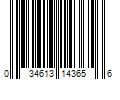 0 34613 14365 6